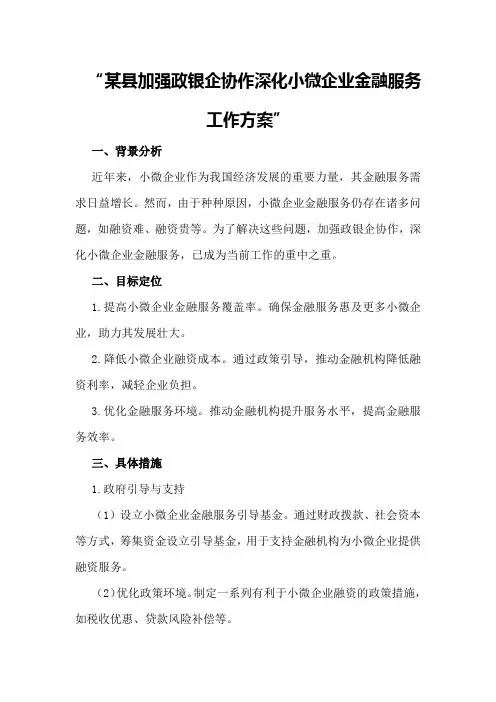 “某县加强政银企协作深化小微企业金融服务工作方案”

一、背景分析

近年来，小微企业作为我国经济发展的重要力量，其金融服务需求日益增长。然而，由于种种原因，小微企业金融服务仍存在诸多问题，如融资难、融资贵等。为了解决这些问题，加强政银企协作，深化小微企业金融服务，已成为当前工作的重中之重。

二、目标定位

1.提高小微企业金融服务覆盖率。确保金融服务惠及更多小微企业，助力其发展壮大。

2.降低小微企业融资成本。通过政策引导，推动金融机构降低融资利率，减轻企业负担。

3.优化金融服务环境。推动金融机构提升服务水平，提高金融服务效率。

三、具体措施

1.政府引导与支持

（1）设立小微企业金融服务引导基金。通过财政拨款、社会资本等方式，筹集资金设立引导基金，用于支持金融机构为小微企业提供融资服务。

（2）优化政策环境。制定一系列有利于小微企业融资的政策措施，如税收优惠、贷款风险补偿等。